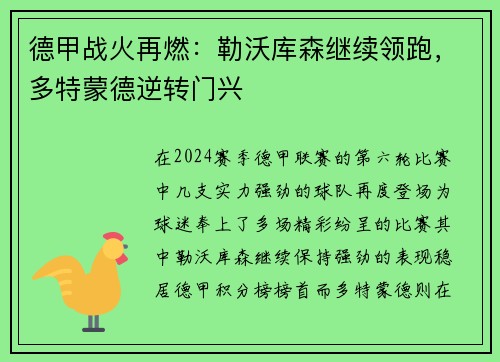 德甲战火再燃：勒沃库森继续领跑，多特蒙德逆转门兴

在2024赛季德甲联赛的第六轮比赛中几支实力强劲的球队再度登场为球迷奉上了多场精彩纷呈的比赛其中勒沃库森继续保持强劲的表现稳居德甲积分榜榜首而多特蒙德则在